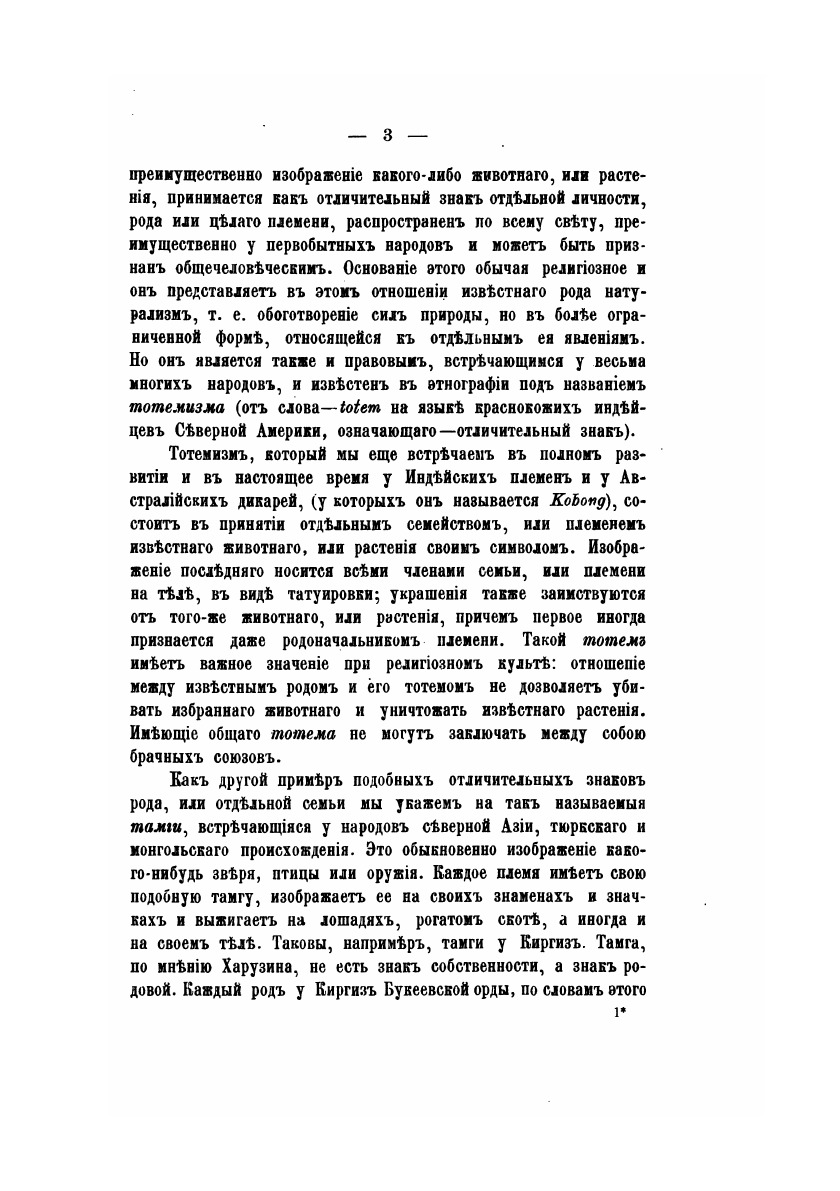 — 3 —

преимущественно изображеніе какого-либо животнаго, или растенія, принимается какъ отличительный знакъ отдѣльной личности, рода или цѣлаго племени, распространенъ по всему свѣту, преимущественно у первобытныхъ народовъ и можетъ быть признанъ общечеловѣческимъ. Основаніе этого обычая религіозное и онъ представляетъ въ этомъ отношеніи извѣстнаго рода натурализмъ, т. е. обоготвореніе силъ природы, но въ болѣе ограниченной формѣ, относящейся къ отдѣльнымъ ея явленіямъ. Но онъ является также и правовымъ, встрѣчающимся у весьма многихъ народовъ, и извѣстенъ въ этнографіи подъ названіемъ тотемизма (отъ слова—totem на языкѣ краснокожихъ индѣйцевъ Сѣверной Америки, означающаго—отличительный знакъ).

Тотемизмъ, который мы еще встрѣчаемъ въ полномъ развитіи и въ настоящее время у Индѣйскихъ племенъ и у Австралійскихъ дикарей, (у которыхъ онъ называется Kobong), состоитъ въ принятіи отдѣльнымъ семействомъ, или племенемъ извѣстнаго животнаго, или растенія своимъ символомъ. Изображеніе послѣдняго носится всѣми членами семьи, или племени на тѣлѣ, въ видѣ татуировки; украшенія также заимствуются отъ того-же животнаго, или растенія, причемъ первое иногда признается даже родоначальникомъ племени. Такой тотемъ имѣетъ важное значеніе при религіозномъ культѣ: отношеніе между извѣстнымъ родомъ и его тотемомъ не дозволяетъ убивать избраннаго животнаго и уничтожать извѣстнаго растенія. Имѣющіе общаго тотема не могутъ заключать между собою брачныхъ союзовъ.

Какъ другой примѣръ подобныхъ отличительныхъ знаковъ рода, или отдѣльной семьи мы укажемъ на такъ называемыя тамги, встрѣчающіяся у народовъ сѣверной Азіи, тюркскаго и монгольскаго происхожденія. Это обыкновенно изображеніе какого-нибудь звѣря, птицы или оружія. Каждое племя имѣетъ свою подобную тамгу, изображаетъ ее на своихъ знаменахъ и значкахъ и выжигаетъ на лошадяхъ, рогатомъ скотѣ, а иногда и на своемъ тѣлѣ. Таковы, напримѣръ, тамги у Киргизъ. Тамга, по мнѣнію Харузина, не есть знакъ собственности, а знакъ родовой. Каждый родъ у Киргизъ Букеевской орды, по словамъ этого

1*